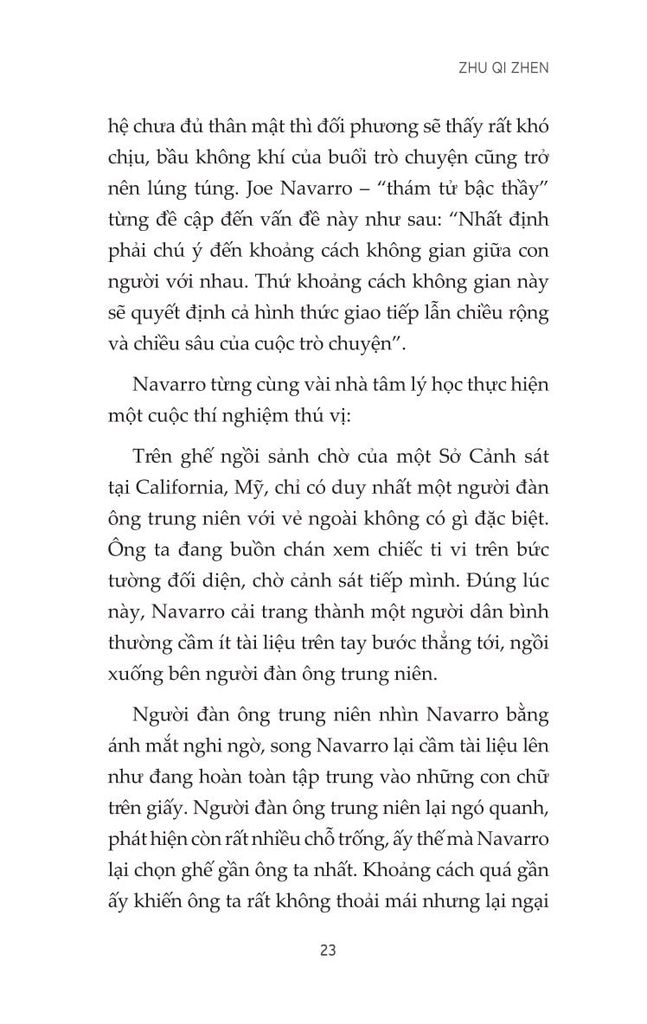 ZHU QI ZHEN

hệ chưa đủ thân mật thì đối phương sẽ thấy rất khó chịu, bầu không khí của buổi trò chuyện cũng trở nên lúng túng. Joe Navarro – "thám tử bậc thầy" từng đề cập đến vấn đề này như sau: "Nhất định phải chú ý đến khoảng cách không gian giữa con người với nhau. Thứ khoảng cách không gian này sẽ quyết định cả hình thức giao tiếp lẫn chiều rộng và chiều sâu của cuộc trò chuyện".

Navarro từng cùng vài nhà tâm lý học thực hiện một cuộc thí nghiệm thú vị:

Trên ghế ngồi sảnh chờ của một Sở Cảnh sát tại California, Mỹ, chỉ có duy nhất một người đàn ông trung niên với vẻ ngoài không có gì đặc biệt. Ông ta đang buồn chán xem chiếc ti vi trên bức tường đối diện, chờ cảnh sát tiếp mình. Đúng lúc này, Navarro cải trang thành một người dân bình thường cầm ít tài liệu trên tay bước thẳng tới, ngồi xuống bên người đàn ông trung niên.

Người đàn ông trung niên nhìn Navarro bằng ánh mắt nghi ngờ, song Navarro lại cầm tài liệu lên như đang hoàn toàn tập trung vào những con chữ trên giấy. Người đàn ông trung niên lại ngó quanh, phát hiện còn rất nhiều chỗ trống, ấy thế mà Navarro lại chọn ghế gần ông ta nhất. Khoảng cách quá gần ấy khiến ông ta rất không thoải mái nhưng lại ngại

23